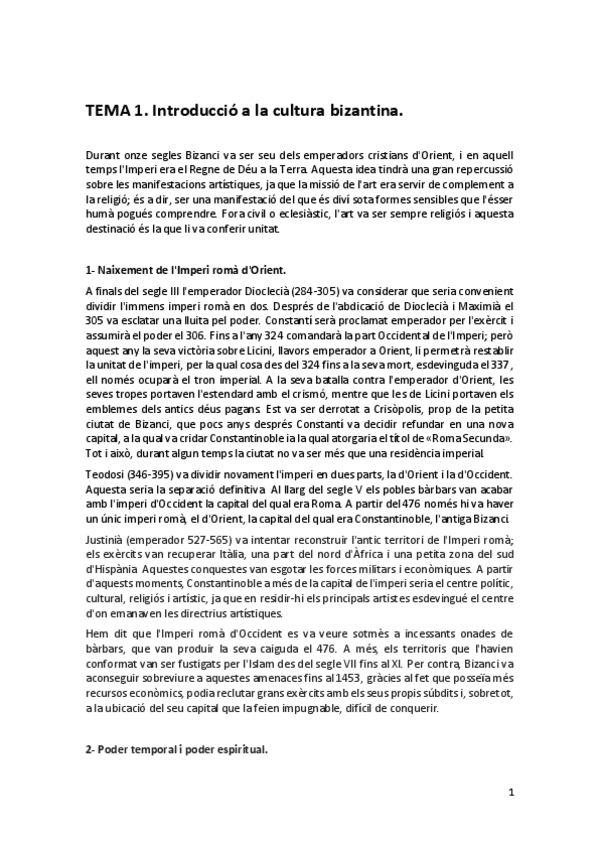 TEMA 1. Introducció a la cultura bizantina.

Durant onze segles Bizanci va ser seu dels emperadors cristians d'Orient, i en aquell temps l'Imperi era el Regne de Déu a la Terra. Aquesta idea tindrà una gran repercussió sobre les manifestacions artístiques, ja que la missió de l'art era servir de complement a la religió; és a dir, ser una manifestació del que és diví sota formes sensibles que l'ésser humà pogués comprendre. Fora civil o eclesiàstic, l'art va ser sempre religiós i aquesta destinació és la que li va conferir unitat.

1- Naixement de l'Imperi romà d'Orient.

A finals del segle III l'emperador Dioclecià (284-305) va considerar que seria convenient dividir l'immens imperi romà en dos. Després de l'abdicació de Dioclecià i Maximià el 305 va esclatar una lluita pel poder. Constantí serà proclamat emperador per l'exèrcit i assumirà el poder el 306. Fins a l'any 324 comandarà la part Occidental de l'Imperi; però aquest any la seva victòria sobre Licini, llavors emperador a Orient, li permetrà restablir la unitat de l'imperi, per la qual cosa des del 324 fins a la seva mort, esdevinguda el 337, ell només ocuparà el tron imperial. A la seva batalla contra l'emperador d'Orient, les seves tropes portaven l'estendard amb el crismó, mentre que les de Licini portaven els emblemes dels antics déus pagans. Est va ser derrotat a Crisòpolis, prop de la petita ciutat de Bizanci, que pocs anys després Constantí va decidir refundar en una nova capital, a la qual va cridar Constantinoble i a la qual atorgaria el títol de «Roma Secunda». Tot i això, durant algun temps la ciutat no va ser més que una residència imperial.

Teodosi (346-395) va dividir novament l'imperi en dues parts, la d'Orient i la d'Occident. Aquesta seria la separació definitiva. Al llarg del segle V els pobles bàrbars van acabar amb l'imperi d'Occident la capital del qual era Roma. A partir del 476 només hi va haver un únic imperi romà, el d'Orient, la capital del qual era Constantinoble, l'antiga Bizanci.

Justinià (emperador 527-565) va intentar reconstruir l'antic territori de l'Imperi romà; els exèrcits van recuperar Itàlia, una part del nord d'Àfrica i una petita zona del sud d'Hispània. Aquestes conquestes van esgotar les forces militars i econòmiques. A partir d'aquests moments, Constantinoble a més de la capital de l'imperi seria el centre polític, cultural, religiós i artístic, ja que en residir-hi els principals artistes esdevingué el centre d'on emanaven les directrius artístiques.

Hem dit que l'Imperi romà d'Occident es va veure sotmès a incessants onades de bàrbars, que van produir la seva caiguda el 476. A més, els territoris que l'havien conformat van ser fustigats per l'Islam des del segle VII fins al XI. Per contra, Bizanci va aconseguir sobreviure a aquestes amenaces fins al 1453, gràcies al fet que posseïa més recursos econòmics, podia reclutar grans exèrcits amb els seus propis súbdits i, sobretot, a la ubicació del seu capital que la feien impugnable, difícil de conquerir.

2- Poder temporal i poder espiritual.

1